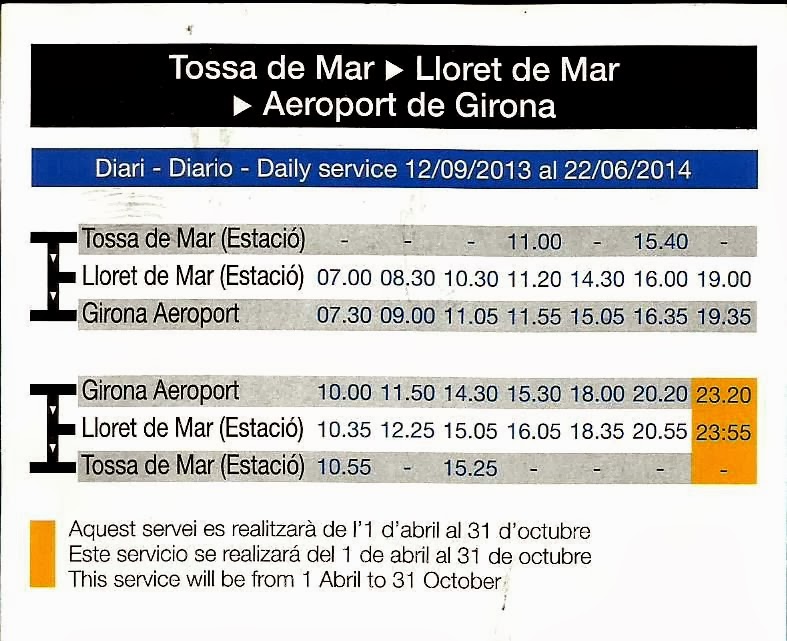 Tossa de Mar ▶ Lloret de Mar
▶ Aeroport de Girona

Diari - Diario - Daily service 12/09/2013 al 22/06/2014

| Tossa de Mar (Estació) | - | - | - | 11.00 | - | 15.40 | - |
|---|---|---|---|---|---|---|---|
| Lloret de Mar (Estació) | 07.00 | 08.30 | 10.30 | 11.20 | 14.30 | 16.00 | 19.00 |
| Girona Aeroport | 07.30 | 09.00 | 11.05 | 11.55 | 15.05 | 16.35 | 19.35 |

| Girona Aeroport | 10.00 | 11.50 | 14.30 | 15.30 | 18.00 | 20.20 | 23.20 |
|---|---|---|---|---|---|---|---|
| Lloret de Mar (Estació) | 10.35 | 12.25 | 15.05 | 16.05 | 18.35 | 20.55 | 23:55 |
| Tossa de Mar (Estació) | 10.55 | - | 15.25 | - | - | - | - |

Aquest servei es realitzarà de l'1 d'abril al 31 d'octubre
Este servicio se realizará del 1 de abril al 31 de octubre
This service will be from 1 Abril to 31 October